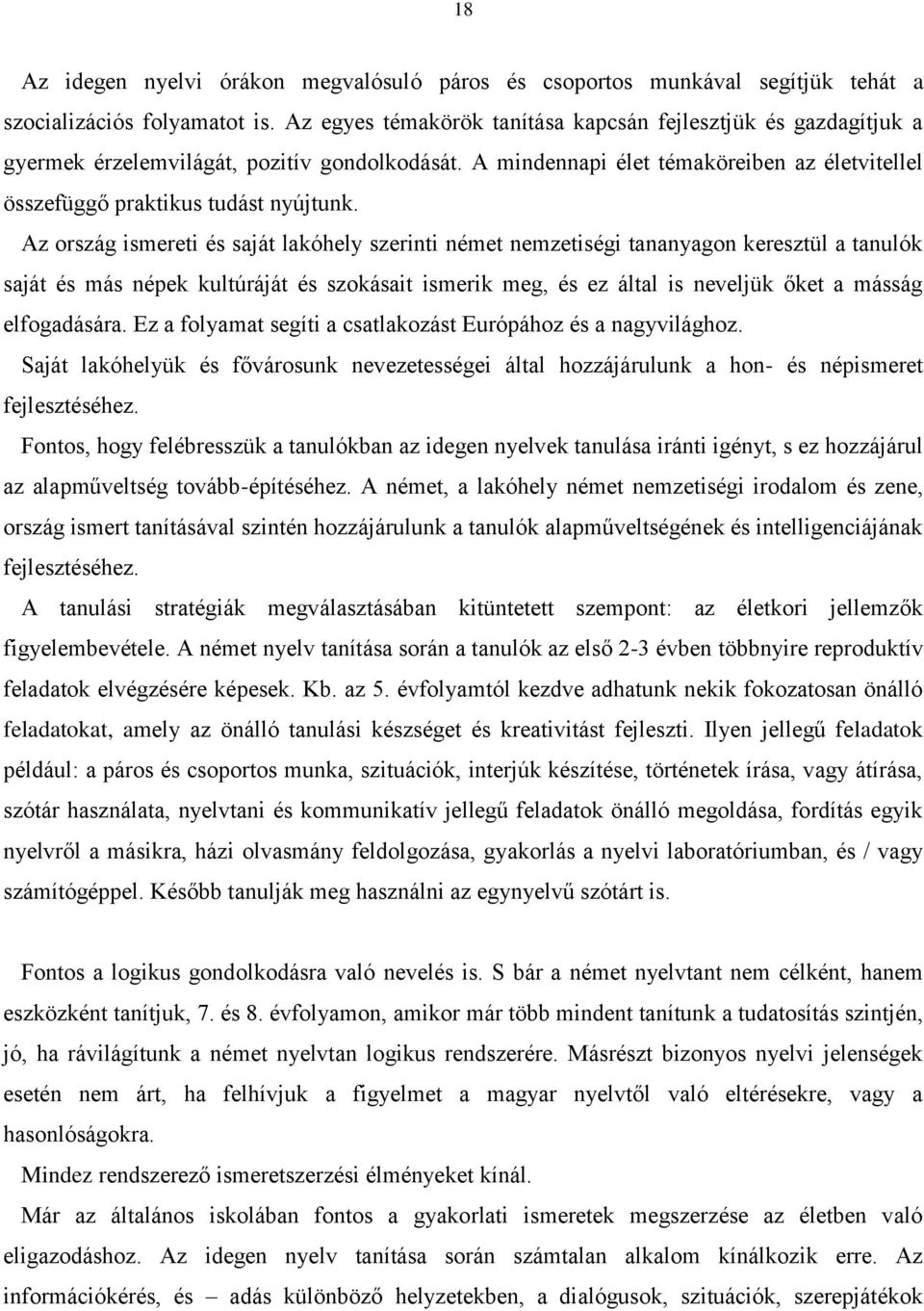 18

Az idegen nyelvi órákon megvalósuló páros és csoportos munkával segítjük tehát a szocializációs folyamatot is. Az egyes témakörök tanítása kapcsán fejlesztjük és gazdagítjuk a gyermek érzelemvilágát, pozitív gondolkodását. A mindennapi élet témaköreiben az életvitellel összefüggő praktikus tudást nyújtunk.

Az ország ismereti és saját lakóhely szerinti német nemzetiségi tananyagon keresztül a tanulók saját és más népek kultúráját és szokásait ismerik meg, és ez által is neveljük őket a másság elfogadására. Ez a folyamat segíti a csatlakozást Európához és a nagyvilághoz.

Saját lakóhelyük és fővárosunk nevezetességei által hozzájárulunk a hon- és népismeret fejlesztéséhez.

Fontos, hogy felébresszük a tanulókban az idegen nyelvek tanulása iránti igényt, s ez hozzájárul az alapműveltség tovább-építéséhez. A német, a lakóhely német nemzetiségi irodalom és zene, ország ismert tanításával szintén hozzájárulunk a tanulók alapműveltségének és intelligenciájának fejlesztéséhez.

A tanulási stratégiák megválasztásában kitüntetett szempont: az életkori jellemzők figyelembevétele. A német nyelv tanítása során a tanulók az első 2-3 évben többnyire reproduktív feladatok elvégzésére képesek. Kb. az 5. évfolyamtól kezdve adhatunk nekik fokozatosan önálló feladatokat, amely az önálló tanulási készséget és kreativitást fejleszti. Ilyen jellegű feladatok például: a páros és csoportos munka, szituációk, interjúk készítése, történetek írása, vagy átírása, szótár használata, nyelvtani és kommunikatív jellegű feladatok önálló megoldása, fordítás egyik nyelvről a másikra, házi olvasmány feldolgozása, gyakorlás a nyelvi laboratóriumban, és / vagy számítógéppel. Később tanulják meg használni az egynyelvű szótárt is.

Fontos a logikus gondolkodásra való nevelés is. S bár a német nyelvtant nem célként, hanem eszközként tanítjuk, 7. és 8. évfolyamon, amikor már több mindent tanítunk a tudatosítás szintjén, jó, ha rávilágítunk a német nyelvtan logikus rendszerére. Másrészt bizonyos nyelvi jelenségek esetén nem árt, ha felhívjuk a figyelmet a magyar nyelvtől való eltérésekre, vagy a hasonlóságokra.

Mindez rendszerező ismeretszerzési élményeket kínál.

Már az általános iskolában fontos a gyakorlati ismeretek megszerzése az életben való eligazodáshoz. Az idegen nyelv tanítása során számtalan alkalom kínálkozik erre. Az információkérés, és – adás különböző helyzetekben, a dialógusok, szituációk, szerepjátékok